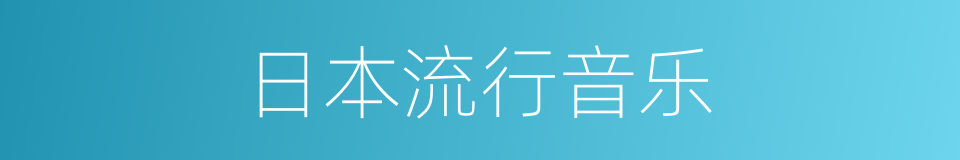 日本流行音乐